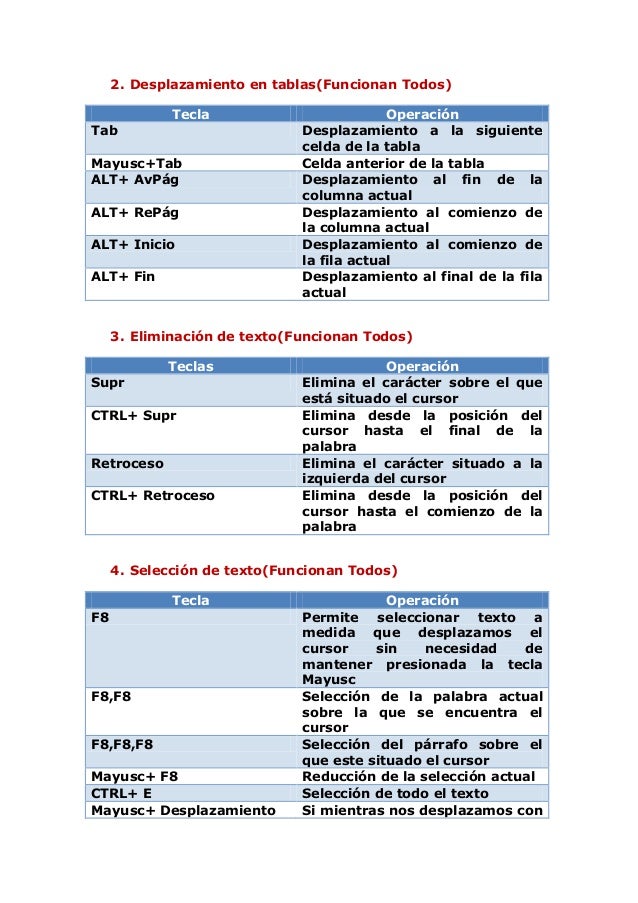 2. Desplazamiento en tablas(Funcionan Todos)

| Tecla | Operación |
|---|---|
| Tab | Desplazamiento a la siguiente celda de la tabla |
| Mayusc+Tab | Celda anterior de la tabla |
| ALT+ AvPág | Desplazamiento al fin de la columna actual |
| ALT+ RePág | Desplazamiento al comienzo de la columna actual |
| ALT+ Inicio | Desplazamiento al comienzo de la fila actual |
| ALT+ Fin | Desplazamiento al final de la fila actual |

3. Eliminación de texto(Funcionan Todos)

| Teclas | Operación |
|---|---|
| Supr | Elimina el carácter sobre el que está situado el cursor |
| CTRL+ Supr | Elimina desde la posición del cursor hasta el final de la palabra |
| Retroceso | Elimina el carácter situado a la izquierda del cursor |
| CTRL+ Retroceso | Elimina desde la posición del cursor hasta el comienzo de la palabra |

4. Selección de texto(Funcionan Todos)

| Tecla | Operación |
|---|---|
| F8 | Permite seleccionar texto a medida que desplazamos el cursor sin necesidad de mantener presionada la tecla Mayusc |
| F8,F8 | Selección de la palabra actual sobre la que se encuentra el cursor |
| F8,F8,F8 | Selección del párrafo sobre el que este situado el cursor |
| Mayusc+ F8 | Reducción de la selección actual |
| CTRL+ E | Selección de todo el texto |
| Mayusc+ Desplazamiento | Si mientras nos desplazamos con |